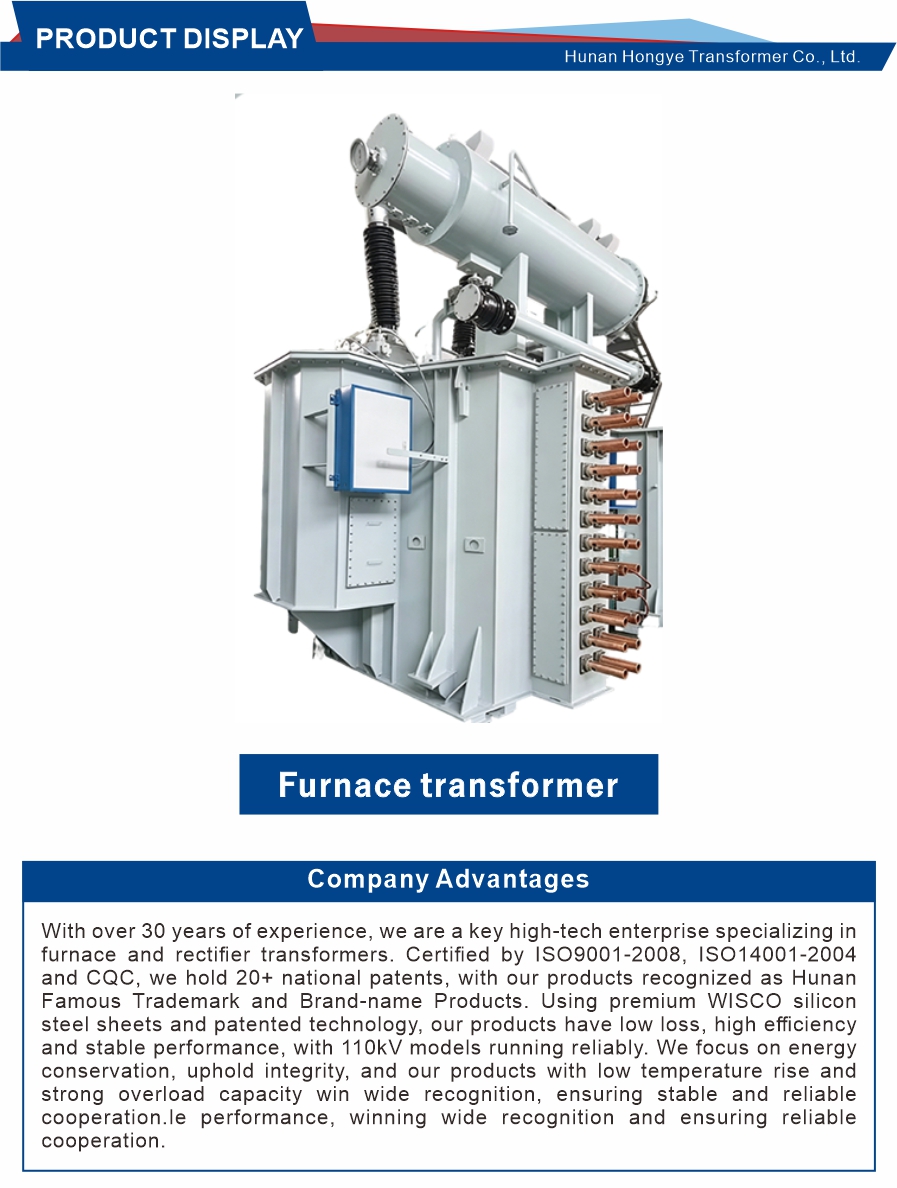 PRODUCT DISPLAY

Hunan Hongye Transformer Co., Ltd.

Furnace transformer

Company Advantages

With over 30 years of experience, we are a key high-tech enterprise specializing in furnace and rectifier transformers. Certified by ISO9001-2008, ISO14001-2004 and CQC, we hold 20+ national patents, with our products recognized as Hunan Famous Trademark and Brand-name Products. Using premium WISCO silicon steel sheets and patented technology, our products have low loss, high efficiency and stable performance, with 110kV models running reliably. We focus on energy conservation, uphold integrity, and our products with low temperature rise and strong overload capacity win wide recognition, ensuring stable and reliable cooperation.le performance, winning wide recognition and ensuring reliable cooperation.